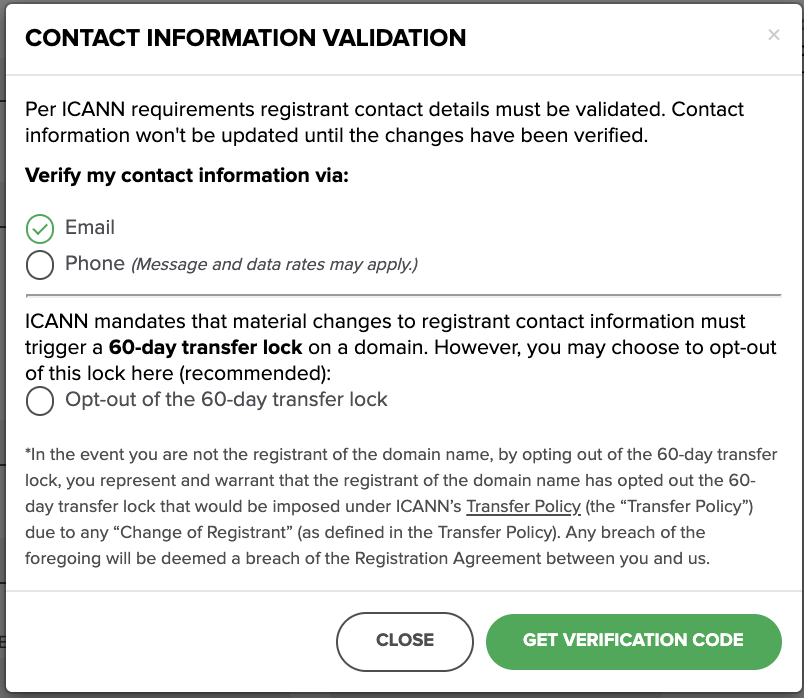 CONTACT INFORMATION VALIDATION

×

Per ICANN requirements registrant contact details must be validated. Contact information won't be updated until the changes have been verified.

Verify my contact information via:

Email
Phone (Message and data rates may apply.)

ICANN mandates that material changes to registrant contact information must trigger a 60-day transfer lock on a domain. However, you may choose to opt-out of this lock here (recommended):
Opt-out of the 60-day transfer lock

*In the event you are not the registrant of the domain name, by opting out of the 60-day transfer lock, you represent and warrant that the registrant of the domain name has opted out the 60-day transfer lock that would be imposed under ICANN's Transfer Policy (the "Transfer Policy") due to any "Change of Registrant" (as defined in the Transfer Policy). Any breach of the foregoing will be deemed a breach of the Registration Agreement between you and us.

CLOSE

GET VERIFICATION CODE